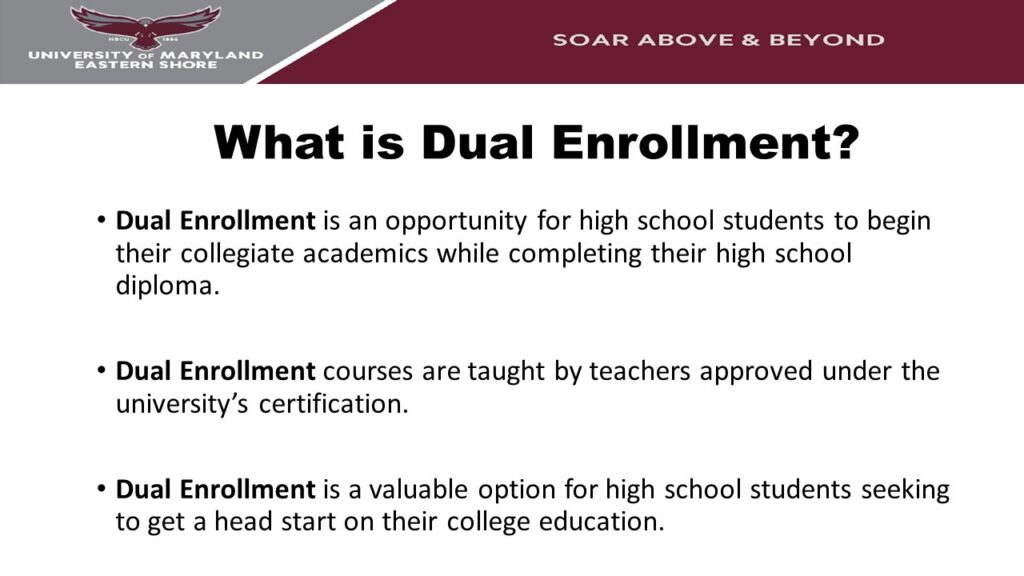 HBCU 1886

UNIVERSITY OF MARYLAND EASTERN SHORE

SOAR ABOVE & BEYOND

What is Dual Enrollment?

• Dual Enrollment is an opportunity for high school students to begin their collegiate academics while completing their high school diploma.

• Dual Enrollment courses are taught by teachers approved under the university's certification.

• Dual Enrollment is a valuable option for high school students seeking to get a head start on their college education.